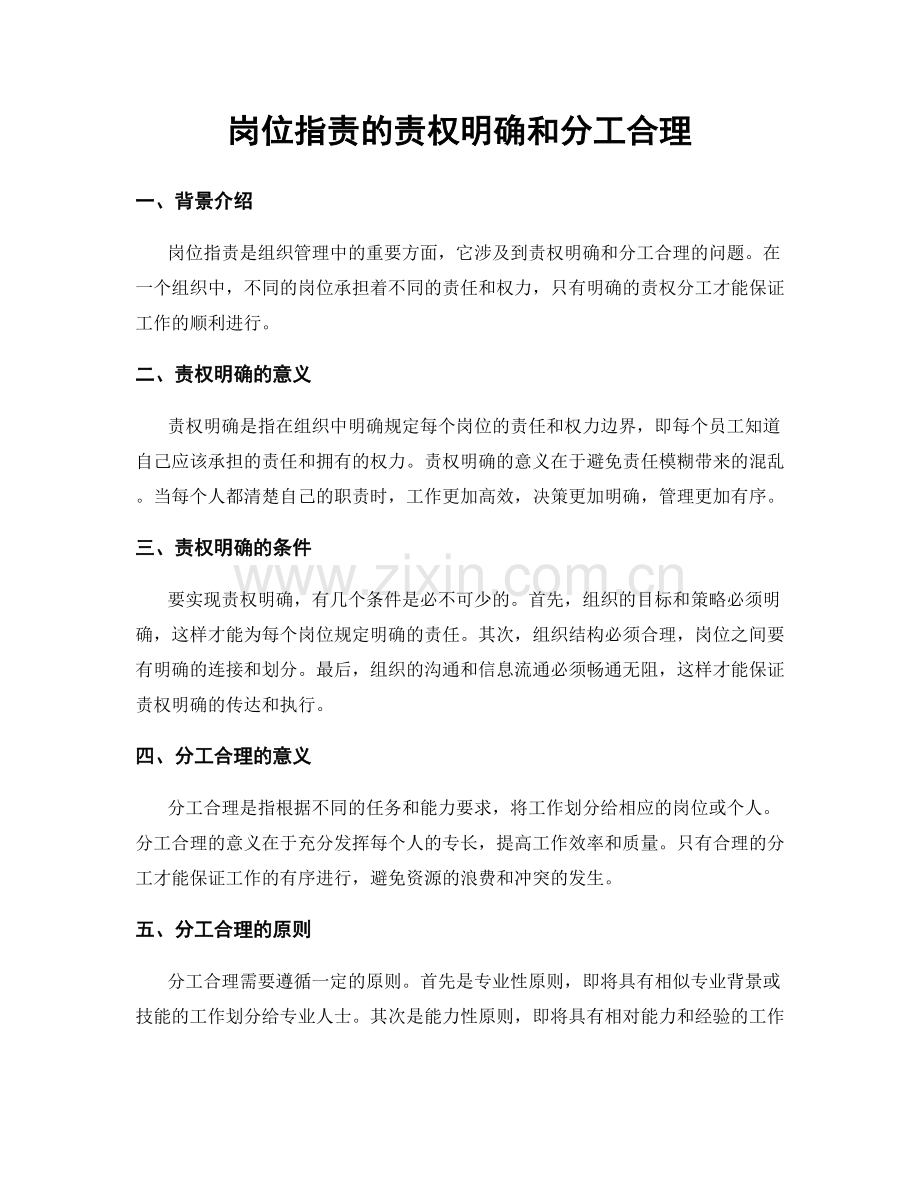 岗位指责的责权明确和分工合理

一、背景介绍

岗位指责是组织管理中的重要方面，它涉及到责权明确和分工合理的问题。在一个组织中，不同的岗位承担着不同的责任和权力，只有明确的责权分工才能保证工作的顺利进行。

二、责权明确的意义

责权明确是指在组织中明确规定每个岗位的责任和权力边界，即每个员工知道自己应该承担的责任和拥有的权力。责权明确的意义在于避免责任模糊带来的混乱。当每个人都清楚自己的职责时，工作更加高效，决策更加明确，管理更加有序。

三、责权明确的条件

要实现责权明确，有几个条件是必不可少的。首先，组织的目标和策略必须明确，这样才能为每个岗位规定明确的责任。其次，组织结构必须合理，岗位之间要有明确的连接和划分。最后，组织的沟通和信息流通必须畅通无阻，这样才能保证责权明确的传达和执行。

四、分工合理的意义

分工合理是指根据不同的任务和能力要求，将工作划分给相应的岗位或个人。分工合理的意义在于充分发挥每个人的专长，提高工作效率和质量。只有合理的分工才能保证工作的有序进行，避免资源的浪费和冲突的发生。

五、分工合理的原则

分工合理需要遵循一定的原则。首先是专业性原则，即将具有相似专业背景或技能的工作划分给专业人士。其次是能力性原则，即将具有相对能力和经验的工作

www.zixin.com.cn